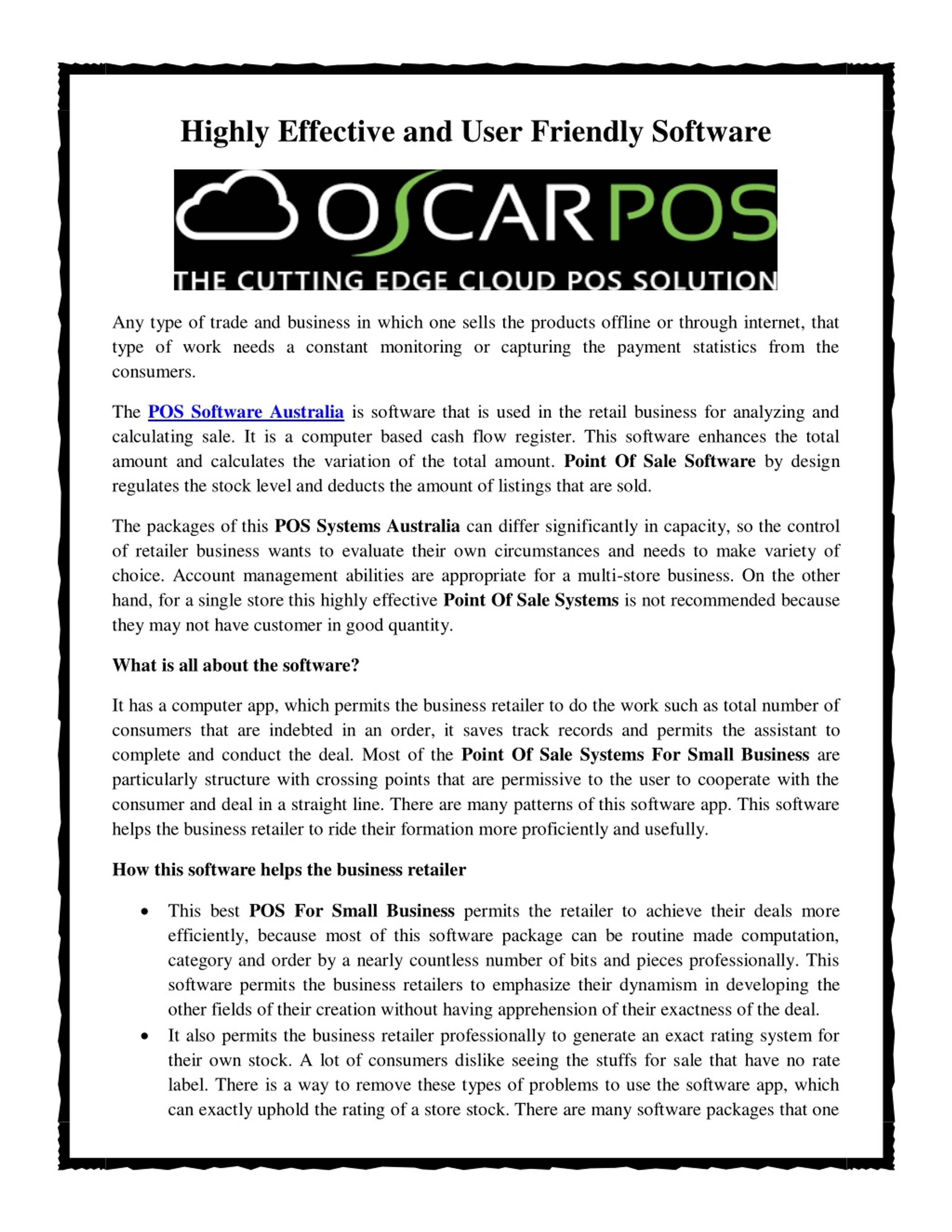 Highly Effective and User Friendly Software

OSCARPOS

THE CUTTING EDGE CLOUD POS SOLUTION

Any type of trade and business in which one sells the products offline or through internet, that type of work needs a constant monitoring or capturing the payment statistics from the consumers.

The POS Software Australia is software that is used in the retail business for analyzing and calculating sale. It is a computer based cash flow register. This software enhances the total amount and calculates the variation of the total amount. Point Of Sale Software by design regulates the stock level and deducts the amount of listings that are sold.

The packages of this POS Systems Australia can differ significantly in capacity, so the control of retailer business wants to evaluate their own circumstances and needs to make variety of choice. Account management abilities are appropriate for a multi-store business. On the other hand, for a single store this highly effective Point Of Sale Systems is not recommended because they may not have customer in good quantity.

What is all about the software?

It has a computer app, which permits the business retailer to do the work such as total number of consumers that are indebted in an order, it saves track records and permits the assistant to complete and conduct the deal. Most of the Point Of Sale Systems For Small Business are particularly structure with crossing points that are permissive to the user to cooperate with the consumer and deal in a straight line. There are many patterns of this software app. This software helps the business retailer to ride their formation more proficiently and usefully.

How this software helps the business retailer

• This best POS For Small Business permits the retailer to achieve their deals more efficiently, because most of this software package can be routine made computation, category and order by a nearly countless number of bits and pieces professionally. This software permits the business retailers to emphasize their dynamism in developing the other fields of their creation without having apprehension of their exactness of the deal.
• It also permits the business retailer professionally to generate an exact rating system for their own stock. A lot of consumers dislike seeing the stuffs for sale that have no rate label. There is a way to remove these types of problems to use the software app, which can exactly uphold the rating of a store stock. There are many software packages that one